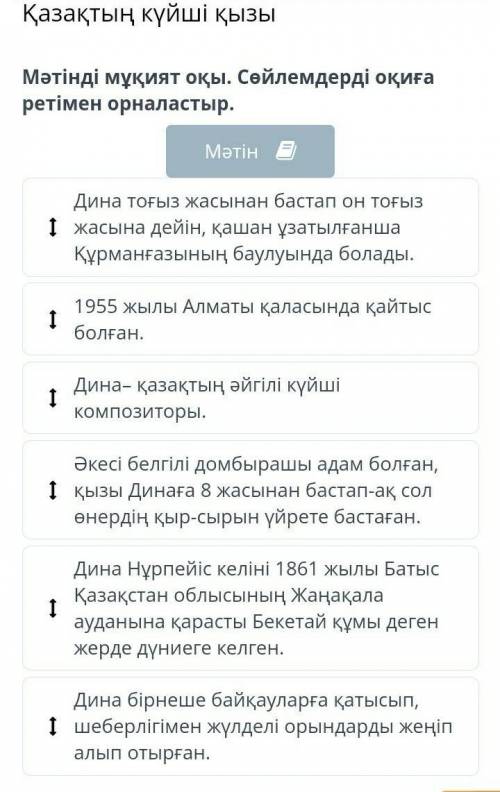 Қазақтың күйші қызы

Мәтінді мұқият оқы. Сөйлемдерді оқиға ретімен орналастыр.

Мәтін

Дина тоғыз жасынан бастап он тоғыз жасына дейін, қашан ұзатылғанша Құрманғазының баулуында болады.

1955 жылы Алматы қаласында қайтыс болған.

Дина– қазақтың әйгілі күйші композиторы.

Әкесі белгілі домбырашы адам болған, қызы Динаға 8 жасынан бастап-ақ сол өнердің қыр-сырын үйрете бастаған.

Дина Нұрпейіс келіні 1861 жылы Батыс Қазақстан облысының Жаңақала ауданына қарасты Бекетай құмы деген жерде дүниеге келген.

Дина бірнеше байқауларға қатысып, шеберлігімен жүлделі орындарды жеңіп алып отырған.